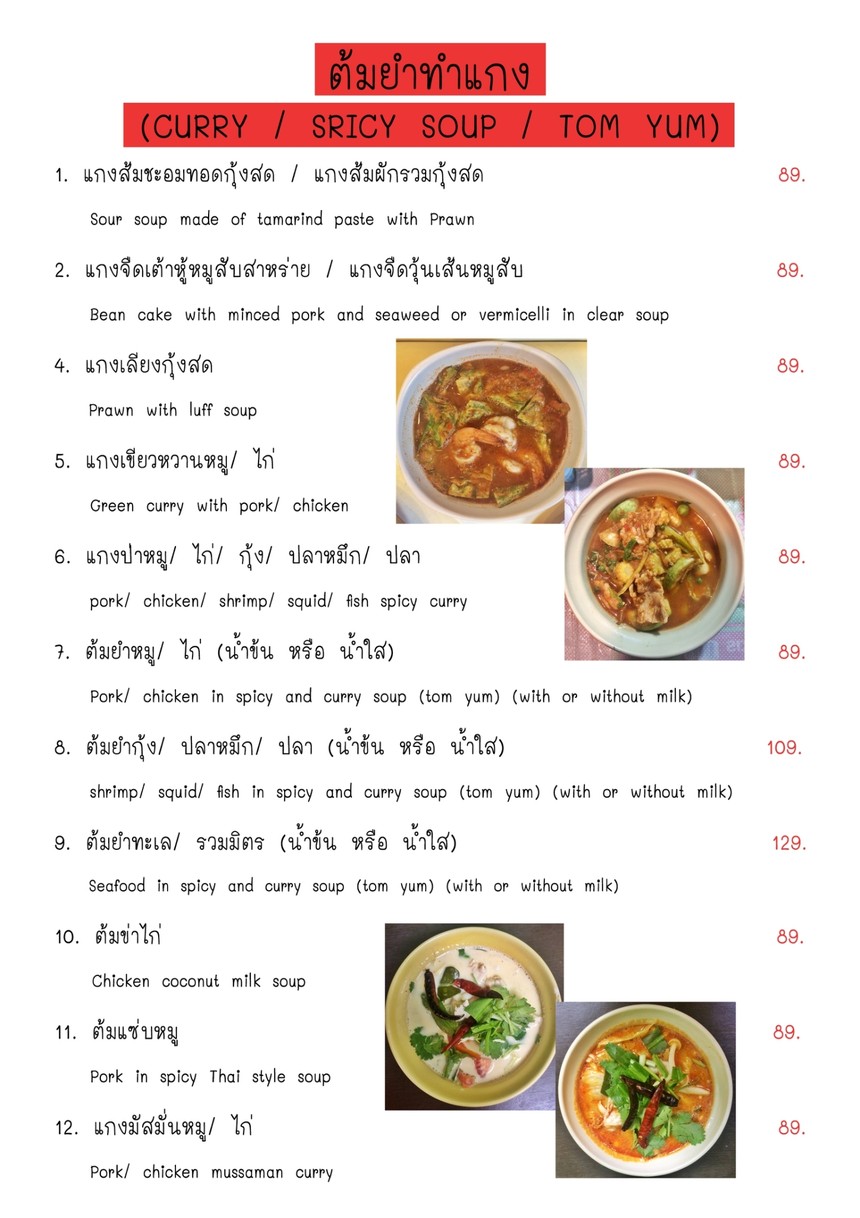 ต้มยำทำแกง

(CURRY / SRICY SOUP / TOM YUM)

1. แกงส้มชะอมทอดกุ้งสด / แกงส้มผักรวมกุ้งสด 89.

Sour soup made of tamarind paste with Prawn

2. แกงจืดเต้าหู้หมูสับสาหร่าย / แกงจืดวุ้นเส้นหมูสับ 89.

Bean cake with minced pork and seaweed or vermicelli in clear soup

4. แกงเลียงกุ้งสด 89.

Prawn with luff soup

5. แกงเขียวหวานหมู/ ไก่ 89.

Green curry with pork/ chicken

6. แกงป่าหมู/ ไก่/ กุ้ง/ ปลาหมึก/ ปลา 89.

pork/ chicken/ shrimp/ squid/ fish spicy curry

7. ต้มยำหมู/ ไก่ (น้ำข้น หรือ น้ำใส) 89.

Pork/ chicken in spicy and curry soup (tom yum) (with or without milk)

8. ต้มยำกุ้ง/ ปลาหมึก/ ปลา (น้ำข้น หรือ น้ำใส) 109.

shrimp/ squid/ fish in spicy and curry soup (tom yum) (with or without milk)

9. ต้มยำทะเล/ รวมมิตร (น้ำข้น หรือ น้ำใส) 129.

Seafood in spicy and curry soup (tom yum) (with or without milk)

10. ต้มข่าไก่ 89.

Chicken coconut milk soup

11. ต้มแซ่บหมู 89.

Pork in spicy Thai style soup

12. แกงมัสมั่นหมู/ ไก่ 89.

Pork/ chicken mussaman curry